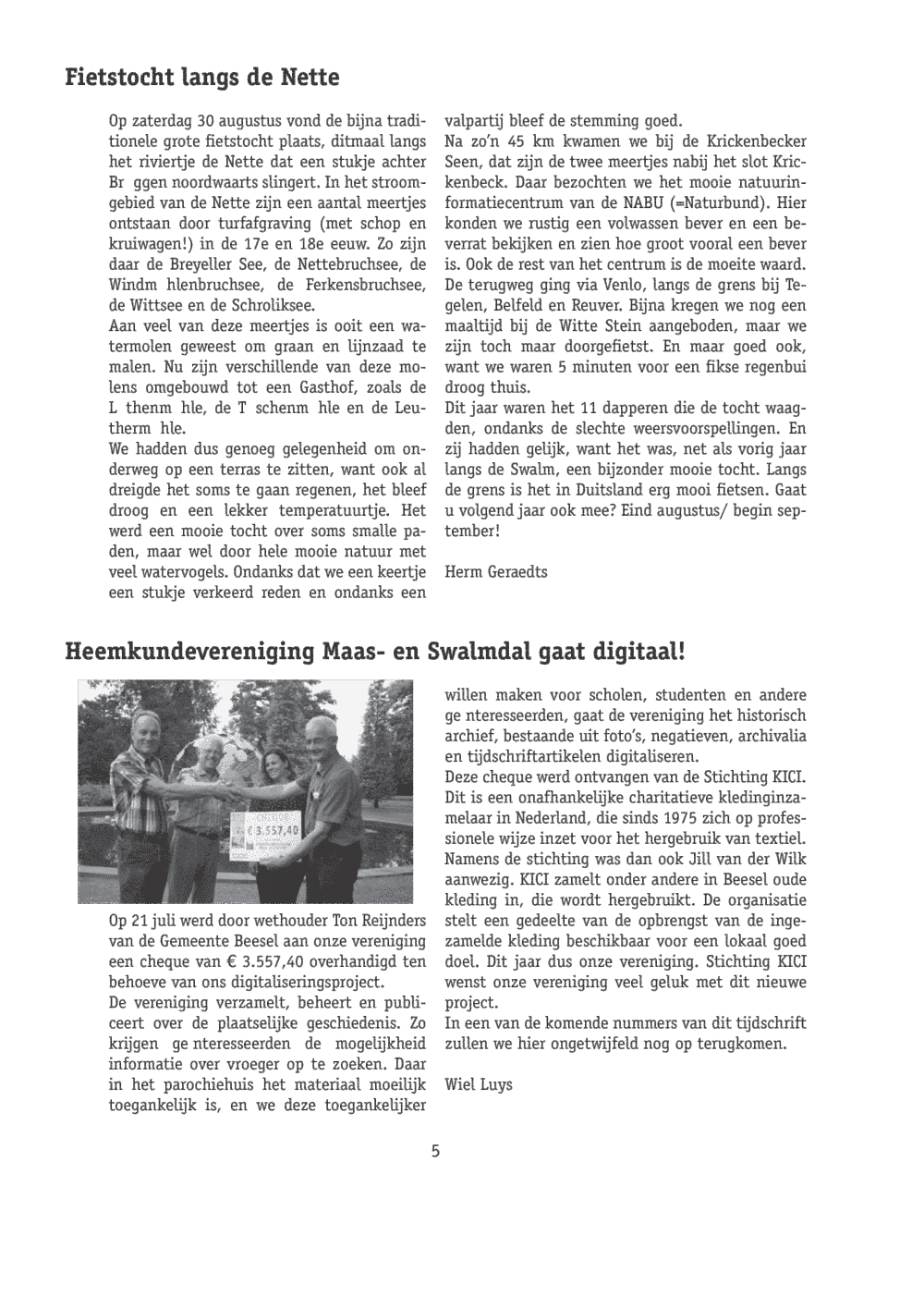 Fietstocht langs de Nette

Op zaterdag 30 augustus vond de bijna traditionele grote fietstocht plaats, ditmaal langs het riviertje de Nette dat een stukje achter Br ggen noordwaarts slingert. In het stroomgebied van de Nette zijn een aantal meertjes ontstaan door turfafgraving (met schop en kruiwagen!) in de 17e en 18e eeuw. Zo zijn daar de Breyeller See, de Nettebruchsee, de Windm hlenbruchsee, de Ferkensbruchsee, de Wittsee en de Schroliksee.
Aan veel van deze meertjes is ooit een watermolen geweest om graan en lijnzaad te malen. Nu zijn verschillende van deze molens omgebouwd tot een Gasthof, zoals de L thenm hle, de T schenm hle en de Leutherm hle.
We hadden dus genoeg gelegenheid om onderweg op een terras te zitten, want ook al dreigde het soms te gaan regenen, het bleef droog en een lekker temperatuurtje. Het werd een mooie tocht over soms smalle paden, maar wel door hele mooie natuur met veel watervogels. Ondanks dat we een keertje een stukje verkeerd reden en ondanks een valpartij bleef de stemming goed.
Na zo'n 45 km kwamen we bij de Krickenbecker Seen, dat zijn de twee meertjes nabij het slot Krickenbeck. Daar bezochten we het mooie natuurinformatiecentrum van de NABU (=Naturbund). Hier konden we rustig een volwassen bever en een beverrat bekijken en zien hoe groot vooral een bever is. Ook de rest van het centrum is de moeite waard.
De terugweg ging via Venlo, langs de grens bij Tegelen, Belfeld en Reuver. Bijna kregen we nog een maaltijd bij de Witte Stein aangeboden, maar we zijn toch maar doorgefietst. En maar goed ook, want we waren 5 minuten voor een fikse regenbui droog thuis.
Dit jaar waren het 11 dapperen die de tocht waagden, ondanks de slechte weersvoorspellingen. En zij hadden gelijk, want het was, net als vorig jaar langs de Swalm, een bijzonder mooie tocht. Langs de grens is het in Duitsland erg mooi fietsen. Gaat u volgend jaar ook mee? Eind augustus/ begin september!

Herm Geraedts

Heemkundevereniging Maas- en Swalmdal gaat digitaal!

€ 3.557,40

Op 21 juli werd door wethouder Ton Reijnders van de Gemeente Beesel aan onze vereniging een cheque van € 3.557,40 overhandigd ten behoeve van ons digitaliseringsproject.
De vereniging verzamelt, beheert en publiceert over de plaatselijke geschiedenis. Zo krijgen ge nteresseerden de mogelijkheid informatie over vroeger op te zoeken. Daar in het parochiehuis het materiaal moeilijk toegankelijk is, en we deze toegankelijker willen maken voor scholen, studenten en andere ge nteresseerden, gaat de vereniging het historisch archief, bestaande uit foto's, negatieven, archivalia en tijdschriftartikelen digitaliseren.
Deze cheque werd ontvangen van de Stichting KICI. Dit is een onafhankelijke charitatieve kledinginzamelaar in Nederland, die sinds 1975 zich op professionele wijze inzet voor het hergebruik van textiel. Namens de stichting was dan ook Jill van der Wilk aanwezig. KICI zamelt onder andere in Beesel oude kleding in, die wordt hergebruikt. De organisatie stelt een gedeelte van de opbrengst van de ingezamelde kleding beschikbaar voor een lokaal goed doel. Dit jaar dus onze vereniging. Stichting KICI wenst onze vereniging veel geluk met dit nieuwe project.
In een van de komende nummers van dit tijdschrift zullen we hier ongetwijfeld nog op terugkomen.

Wiel Luys

5